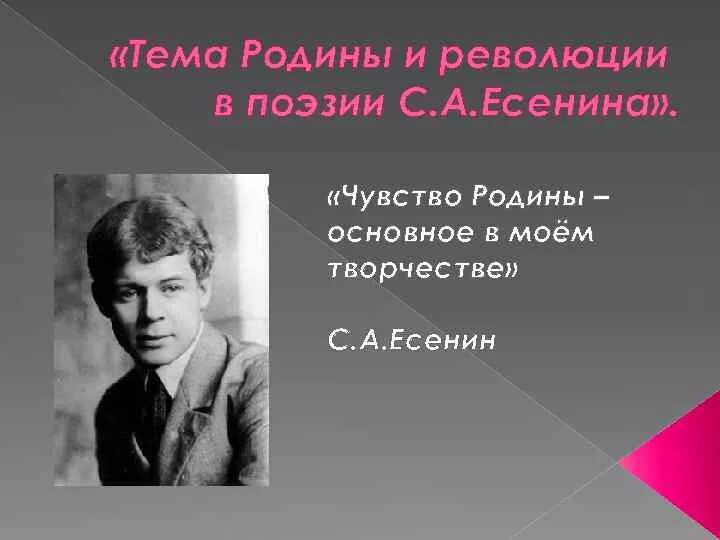 «Тема Родины и революции в поэзии С.А.Есенина».

«Чувство Родины – основное в моём творчестве»

С.А.Есенин